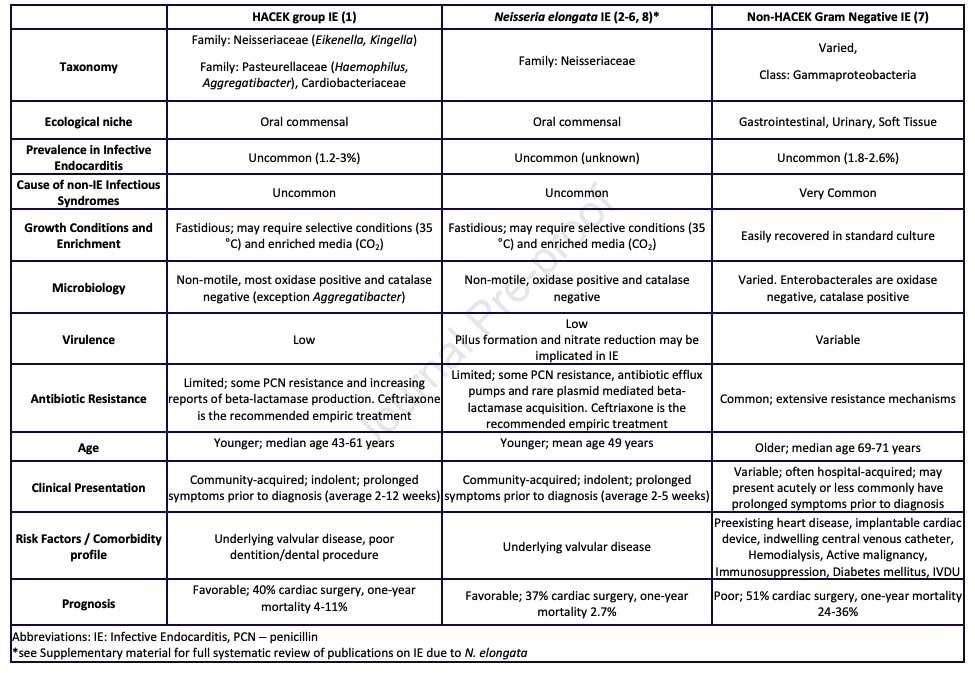 | | HACEK group IE (1) | Neisseria elongata IE (2-6, 8)* | Non-HACEK Gram Negative IE (7) |
|---|---|---|---|
| Taxonomy | Family: Neisseriaceae (Eikenella, Kingella) Family: Pasteurellaceae (Haemophilus, Aggregatibacter), Cardiobacteriaceae | Family: Neisseriaceae | Varied, Class: Gammaproteobacteria |
| Ecological niche | Oral commensal | Oral commensal | Gastrointestinal, Urinary, Soft Tissue |
| Prevalence in Infective Endocarditis | Uncommon (1.2-3%) | Uncommon (unknown) | Uncommon (1.8-2.6%) |
| Cause of non-IE Infectious Syndromes | Uncommon | Uncommon | Very Common |
| Growth Conditions and Enrichment | Fastidious; may require selective conditions (35 °C) and enriched media ($CO_2$) | Fastidious; may require selective conditions (35 °C) and enriched media ($CO_2$) | Easily recovered in standard culture |
| Microbiology | Non-motile, most oxidase positive and catalase negative (exception Aggregatibacter) | Non-motile, oxidase positive and catalase negative | Varied. Enterobacterales are oxidase negative, catalase positive |
| Virulence | Low | Low Pilus formation and nitrate reduction may be implicated in IE | Variable |
| Antibiotic Resistance | Limited; some PCN resistance and increasing reports of beta-lactamase production. Ceftriaxone is the recommended empiric treatment | Limited; some PCN resistance, antibiotic efflux pumps and rare plasmid mediated beta-lactamase acquisition. Ceftriaxone is the recommended empiric treatment | Common; extensive resistance mechanisms |
| Age | Younger; median age 43-61 years | Younger; mean age 49 years | Older; median age 69-71 years |
| Clinical Presentation | Community-acquired; indolent; prolonged symptoms prior to diagnosis (average 2-12 weeks) | Community-acquired; indolent; prolonged symptoms prior to diagnosis (average 2-5 weeks) | Variable; often hospital-acquired; may present acutely or less commonly have prolonged symptoms prior to diagnosis |
| Risk Factors / Comorbidity profile | Underlying valvular disease, poor dentition/dental procedure | Underlying valvular disease | Preexisting heart disease, implantable cardiac device, indwelling central venous catheter, Hemodialysis, Active malignancy, Immunosuppression, Diabetes mellitus, IVDU |
| Prognosis | Favorable; 40% cardiac surgery, one-year mortality 4-11% | Favorable; 37% cardiac surgery, one-year mortality 2.7% | Poor; 51% cardiac surgery, one-year mortality 24-36% |

Abbreviations: IE: Infective Endocarditis, PCN – penicillin
*see Supplementary material for full systematic review of publications on IE due to N. elongata

Journal Pre-proof